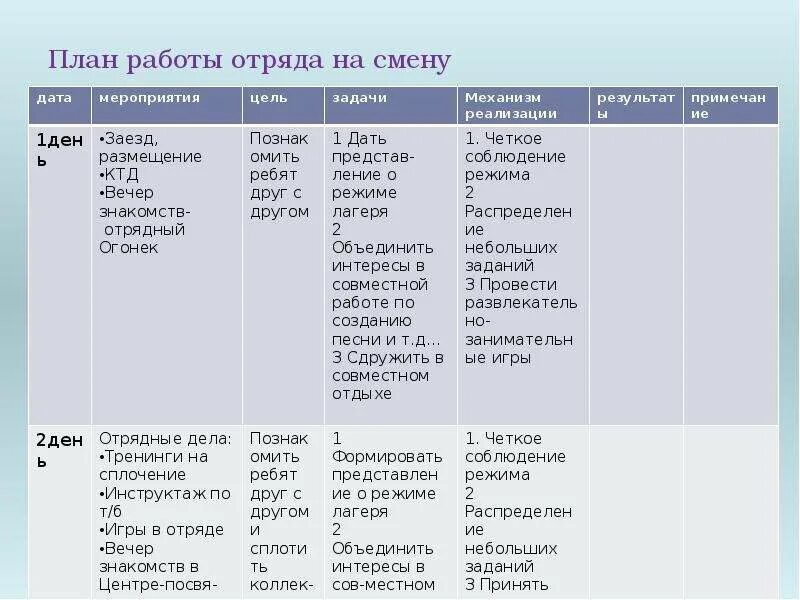 План работы отряда на смену

| дата | мероприятия | цель | задачи | Механизм реализации | результаты | примечание |
|---|---|---|---|---|---|---|
| 1день | •Заезд, размещение •КТД •Вечер знакомств- отрядный Огонек | Познакомить ребят друг с другом | 1 Дать представление о режиме лагеря 2 Объединить интересы в совместной работе по созданию песни и т.д... 3 Сдружить в совместном отдыхе | 1. Четкое соблюдение режима 2 Распределение небольших заданий 3 Провести развлекательно-занимательные игры | | |
| 2день | Отрядные дела: •Тренинги на сплочение •Инструктаж по т/б •Игры в отряде •Вечер знакомств в Центре-посвя- | Познакомить ребят друг с другом и сплотить коллек- | 1 Формировать представление о режиме лагеря 2 Объединить интересы в сов-местном | 1. Четкое соблюдение режима 2 Распределение небольших заданий 3 Принять | | |